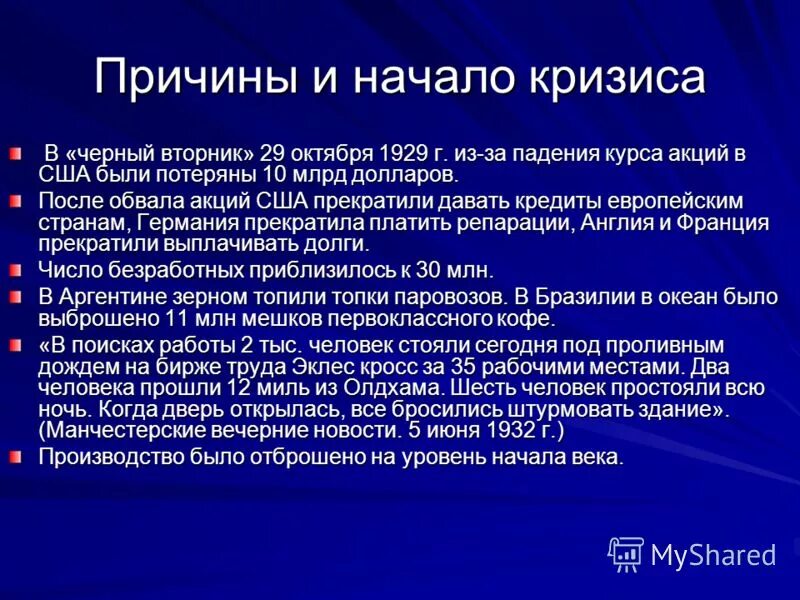 Причины и начало кризиса

В «черный вторник» 29 октября 1929 г. из-за падения курса акций в США были потеряны 10 млрд долларов.

После обвала акций США прекратили давать кредиты европейским странам, Германия прекратила платить репарации, Англия и Франция прекратили выплачивать долги.

Число безработных приблизилось к 30 млн.

В Аргентине зерном топили топки паровозов. В Бразилии в океан было выброшено 11 млн мешков первоклассного кофе.

«В поисках работы 2 тыс. человек стояли сегодня под проливным дождем на бирже труда Эклес кросс за 35 рабочими местами. Два человека прошли 12 миль из Олдхама. Шесть человек простояли всю ночь. Когда дверь открылась, все бросились штурмовать здание». (Манчестерские вечерние новости. 5 июня 1932 г.)

Производство было отброшено на уровень начала века.

MyShared